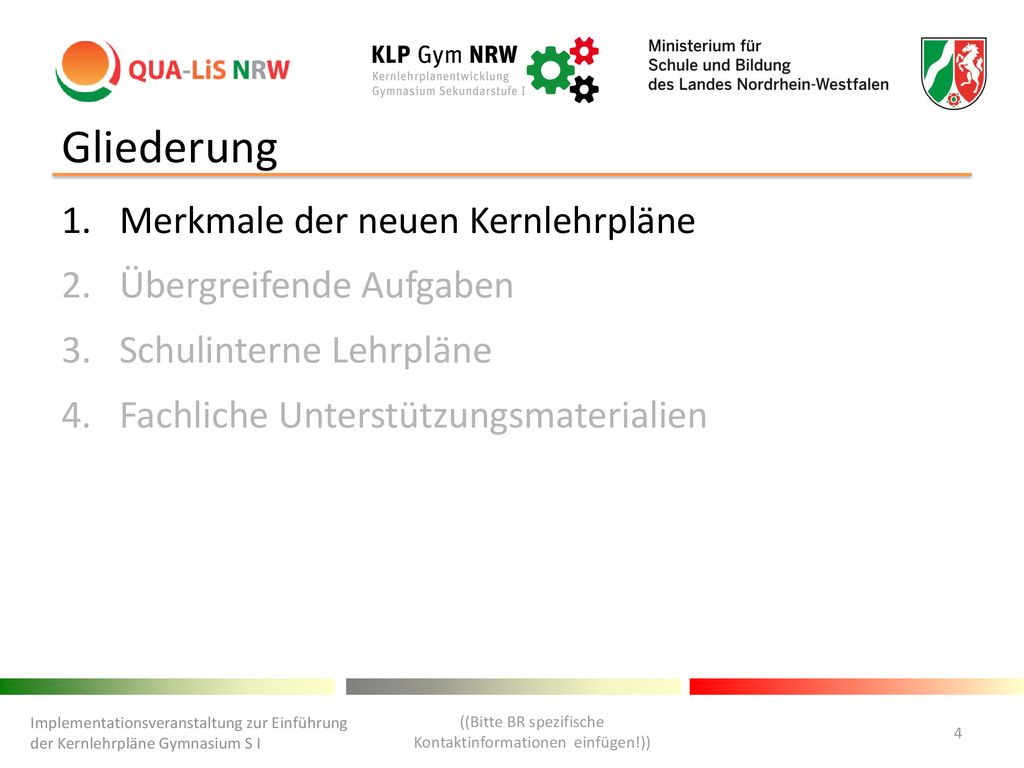 QUA-LiS NRW

KLP Gym NRW
Kernlehrplanentwicklung
Gymnasium Sekundarstufe I

Ministerium für
Schule und Bildung
des Landes Nordrhein-Westfalen

Gliederung

1. Merkmale der neuen Kernlehrpläne
2. Übergreifende Aufgaben
3. Schulinterne Lehrpläne
4. Fachliche Unterstützungsmaterialien

Implementationsveranstaltung zur Einführung der Kernlehrpläne Gymnasium S I

((Bitte BR spezifische Kontaktinformationen einfügen!))

4